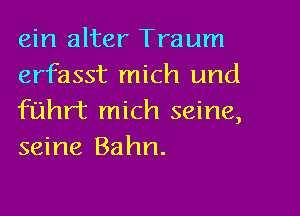 ein alter Traum erfasst mich und führt mich seine, seine Bahn.